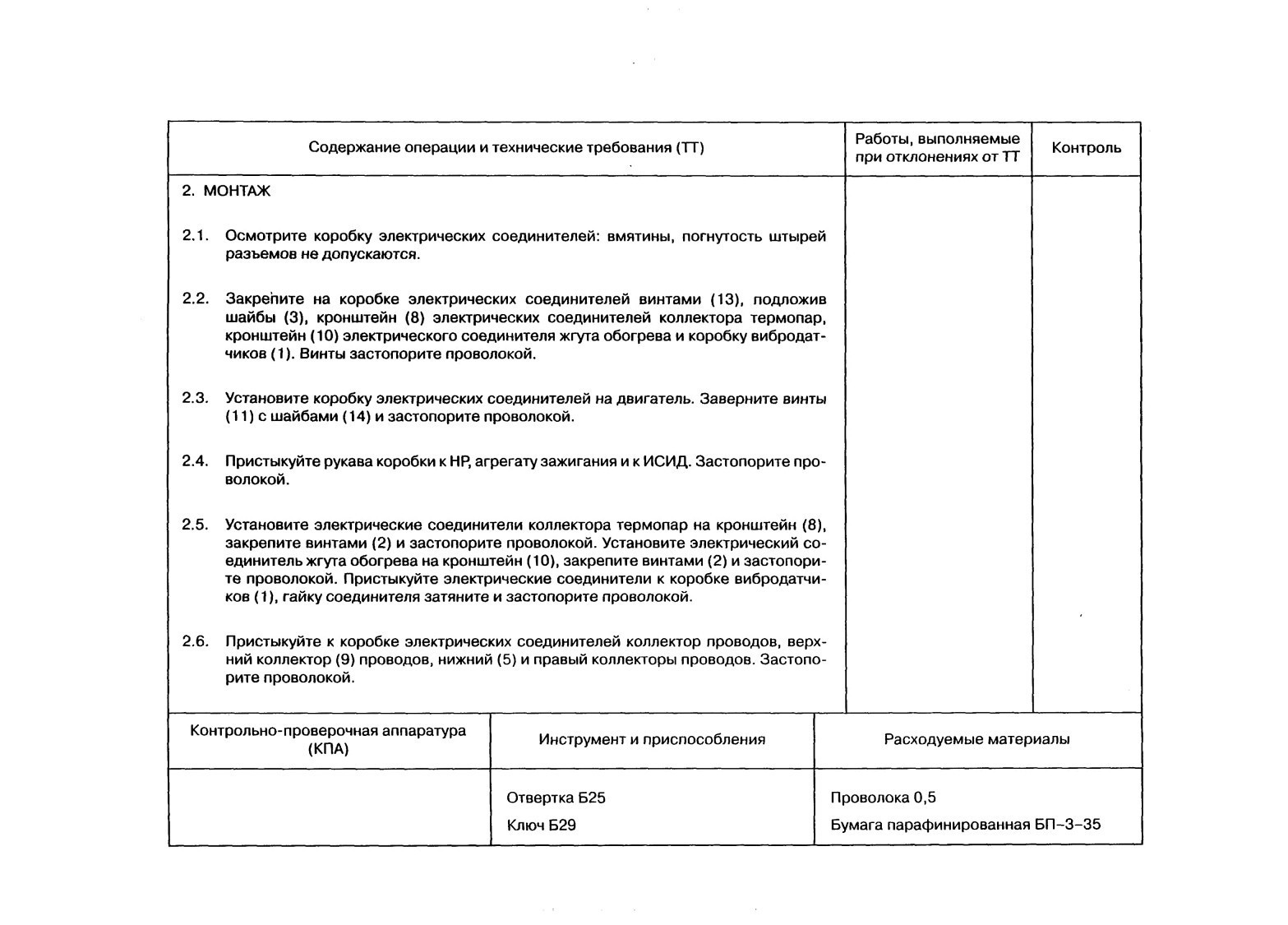 | Содержание операции и технические требования (ТТ) | Работы, выполняемые при отклонениях от ТТ | Контроль |
|---|---|---|
| 2. МОНТАЖ<br><br>2.1. Осмотрите коробку электрических соединителей: вмятины, погнутость штырей разъемов не допускаются.<br><br>2.2. Закрепите на коробке электрических соединителей винтами (13), подложив шайбы (3), кронштейн (8) электрических соединителей коллектора термопар, кронштейн (10) электрического соединителя жгута обогрева и коробку вибродатчиков (1). Винты застопорите проволокой.<br><br>2.3. Установите коробку электрических соединителей на двигатель. Заверните винты (11) с шайбами (14) и застопорите проволокой.<br><br>2.4. Пристыкуйте рукава коробки к НР, агрегату зажигания и к ИСИД. Застопорите проволокой.<br><br>2.5. Установите электрические соединители коллектора термопар на кронштейн (8), закрепите винтами (2) и застопорите проволокой. Установите электрический соединитель жгута обогрева на кронштейн (10), закрепите винтами (2) и застопорите проволокой. Пристыкуйте электрические соединители к коробке вибродатчиков (1), гайку соединителя затяните и застопорите проволокой.<br><br>2.6. Пристыкуйте к коробке электрических соединителей коллектор проводов, верхний коллектор (9) проводов, нижний (5) и правый коллекторы проводов. Застопорите проволокой. | | |

| Контрольно-проверочная аппаратура (КПА) | Инструмент и приспособления | Расходуемые материалы |
|---|---|---|
| | Отвертка Б25<br>Ключ Б29 | Проволока 0,5<br>Бумага парафинированная БП-3-35 |